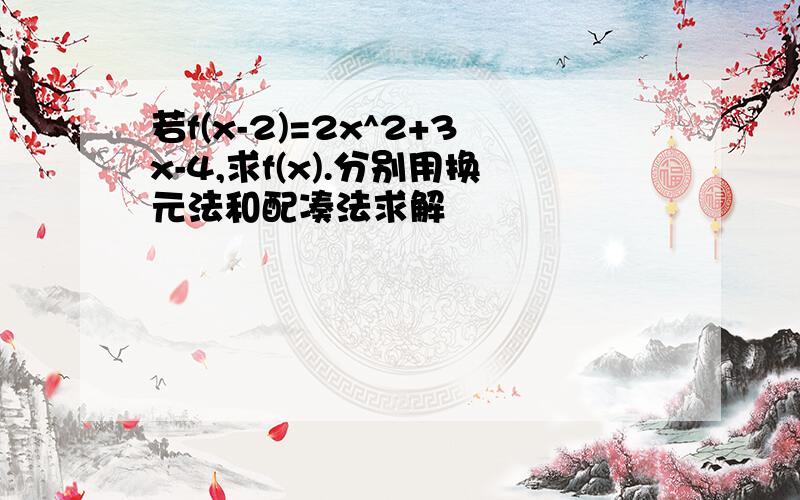 若f(x-2)=2x^2+3x-4,求f(x).分别用换元法和配凑法求解